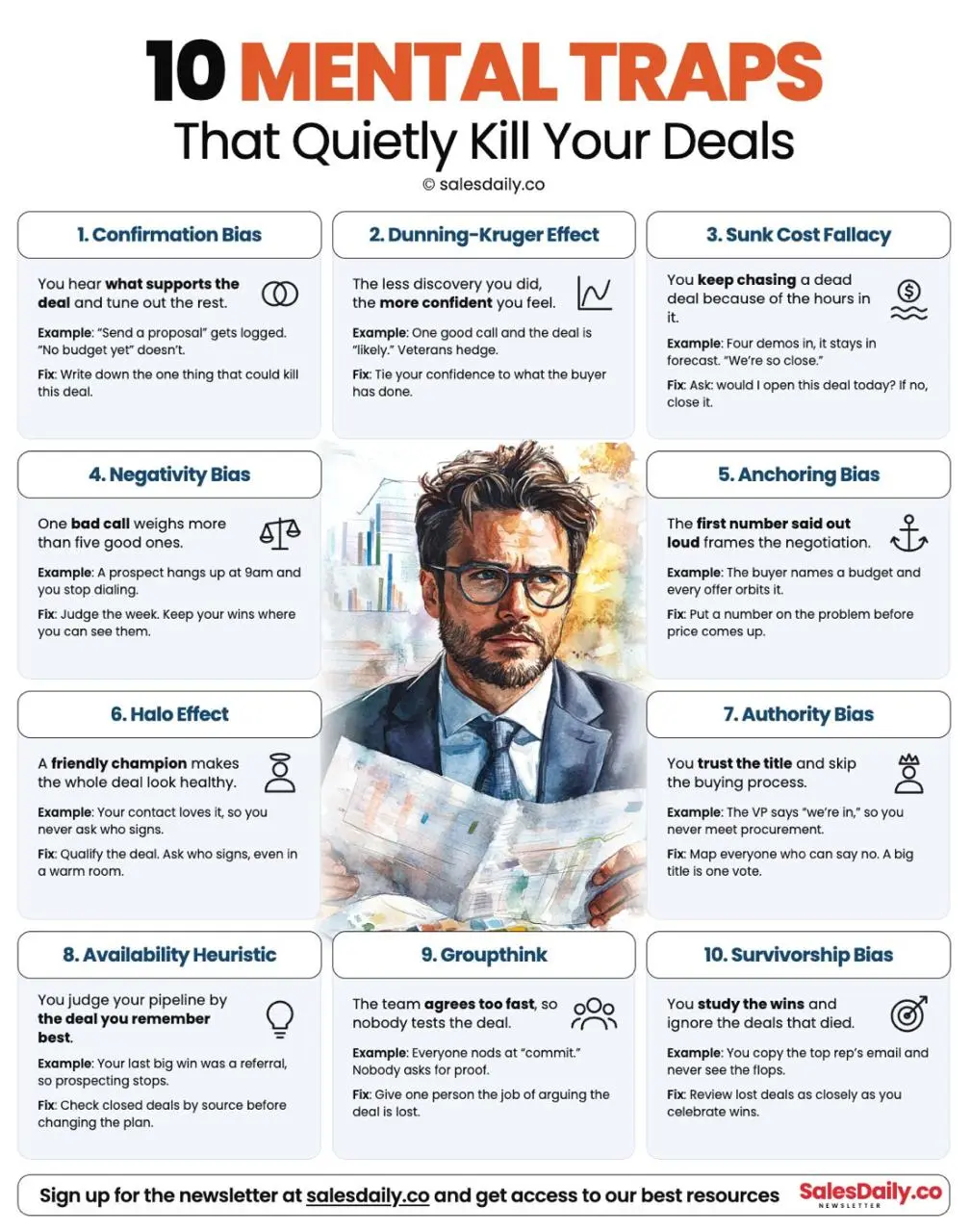 10 MENTAL TRAPS
That Quietly Kill Your Deals
© salesdaily.co

1. Confirmation Bias

You hear what supports the deal and tune out the rest.

Example: "Send a proposal" gets logged. "No budget yet" doesn't.

Fix: Write down the one thing that could kill this deal.

2. Dunning-Kruger Effect

The less discovery you did, the more confident you feel.

Example: One good call and the deal is "likely." Veterans hedge.

Fix: Tie your confidence to what the buyer has done.

3. Sunk Cost Fallacy

You keep chasing a dead deal because of the hours in it.

Example: Four demos in, it stays in forecast. "We're so close."

Fix: Ask: would I open this deal today? If no, close it.

4. Negativity Bias

One bad call weighs more than five good ones.

Example: A prospect hangs up at 9am and you stop dialing.

Fix: Judge the week. Keep your wins where you can see them.

5. Anchoring Bias

The first number said out loud frames the negotiation.

Example: The buyer names a budget and every offer orbits it.

Fix: Put a number on the problem before price comes up.

6. Halo Effect

A friendly champion makes the whole deal look healthy.

Example: Your contact loves it, so you never ask who signs.

Fix: Qualify the deal. Ask who signs, even in a warm room.

7. Authority Bias

You trust the title and skip the buying process.

Example: The VP says "we're in," so you never meet procurement.

Fix: Map everyone who can say no. A big title is one vote.

8. Availability Heuristic

You judge your pipeline by the deal you remember best.

Example: Your last big win was a referral, so prospecting stops.

Fix: Check closed deals by source before changing the plan.

9. Groupthink

The team agrees too fast, so nobody tests the deal.

Example: Everyone nods at "commit." Nobody asks for proof.

Fix: Give one person the job of arguing the deal is lost.

10. Survivorship Bias

You study the wins and ignore the deals that died.

Example: You copy the top rep's email and never see the flops.

Fix: Review lost deals as closely as you celebrate wins.

Sign up for the newsletter at salesdaily.co and get access to our best resources

SalesDaily.co
NEWSLETTER